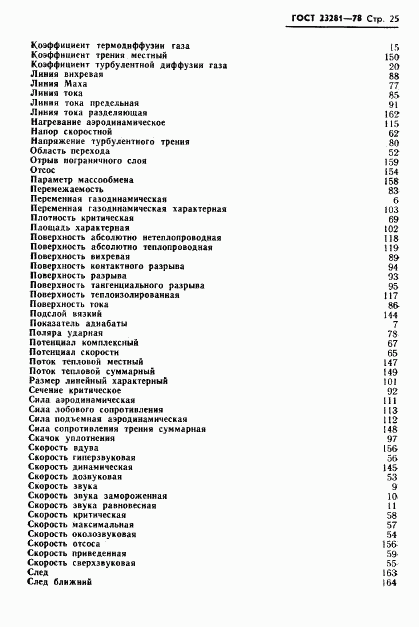 ГОСТ 23281—78 Стр. 25

Коэффициент термодиффузии газа 15
Коэффициент трения местный 150
Коэффициент турбулентной диффузии газа 20
Линия вихревая 88
Линия Маха 77
Линия тока 85
Линия тока предельная 91
Линия тока разделяющая 162
Нагревание аэродинамическое 115
Напор скоростной 62
Напряжение турбулентного трения 80
Область перехода 52
Отрыв пограничного слоя 159
Отсос 154
Параметр массообмена 158
Перемежаемость 83
Переменная газодинамическая 6
Переменная газодинамическая характерная 103
Плотность критическая 69
Площадь характерная 102
Поверхность абсолютно нетеплопроводная 118
Поверхность абсолютно теплопроводная 119
Поверхность вихревая 89
Поверхность контактного разрыва 94
Поверхность разрыва 93
Поверхность тангенциального разрыва 95
Поверхность теплоизолированная 117
Поверхность тока 86
Подслой вязкий 144
Показатель адиабаты 7
Поляра ударная 78
Потенциал комплексный 67
Потенциал скорости 65
Поток тепловой местный 147
Поток тепловой суммарный 149
Размер линейный характерный 101
Сечение критическое 92
Сила аэродинамическая 111
Сила лобового сопротивления 113
Сила подъемная аэродинамическая 112
Сила сопротивления трения суммарная 148
Скачок уплотнения 97
Скорость вдува 156
Скорость гиперзвуковая 56
Скорость динамическая 145
Скорость дозвуковая 53
Скорость звука 9
Скорость звука замороженная 10
Скорость звука равновесная 11
Скорость критическая 58
Скорость максимальная 57
Скорость околозвуковая 54
Скорость отсоса 156
Скорость приведенная 59
Скорость сверхзвуковая 55
След 163
След ближний 164